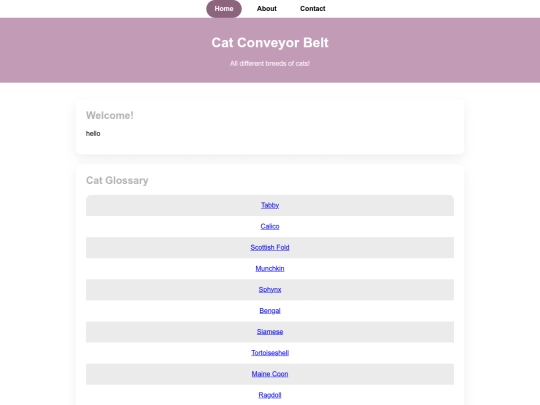 Home About Contact

Cat Conveyor Belt

All different breeds of cats!

Welcome!

hello

Cat Glossary

Tabby

Calico

Scottish Fold

Munchkin

Sphynx

Bengal

Siamese

Tortoiseshell

Maine Coon

Ragdoll